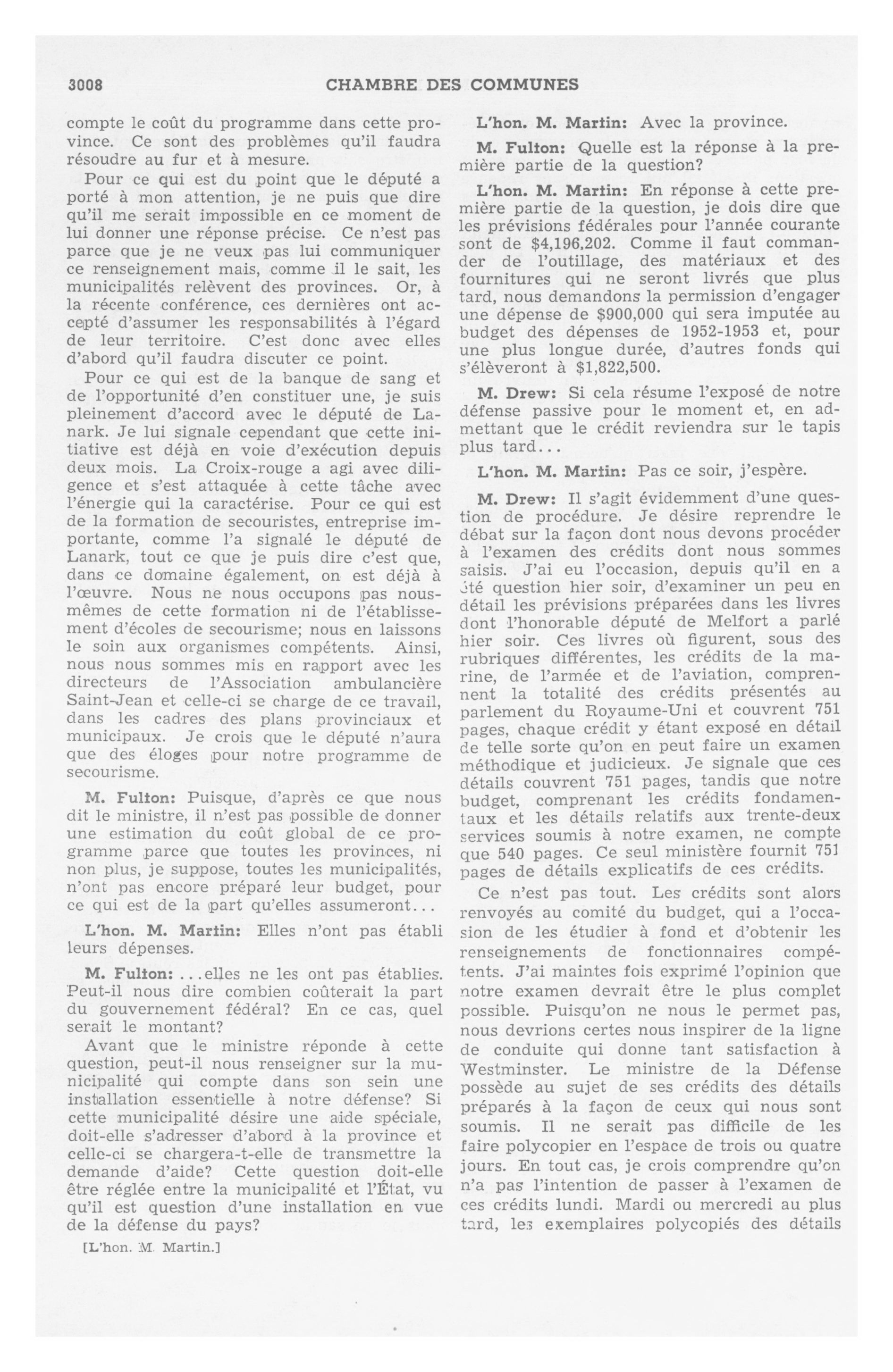 3008 CHAMBRE DES COMMUNES

compte le coût du programme dans cette province. Ce sont des problèmes qu'il faudra résoudre au fur et à mesure.

Pour ce qui est du point que le député a porté à mon attention, je ne puis que dire qu'il me serait impossible en ce moment de lui donner une réponse précise. Ce n'est pas parce que je ne veux pas lui communiquer ce renseignement mais, comme il le sait, les municipalités relèvent des provinces. Or, à la récente conférence, ces dernières ont accepté d'assumer les responsabilités à l'égard de leur territoire. C'est donc avec elles d'abord qu'il faudra discuter ce point.

Pour ce qui est de la banque de sang et de l'opportunité d'en constituer une, je suis pleinement d'accord avec le député de Lanark. Je lui signale cependant que cette initiative est déjà en voie d'exécution depuis deux mois. La Croix-rouge a agi avec diligence et s'est attaquée à cette tâche avec l'énergie qui la caractérise. Pour ce qui est de la formation de secouristes, entreprise importante, comme l'a signalé le député de Lanark, tout ce que je puis dire c'est que, dans ce domaine également, on est déjà à l'œuvre. Nous ne nous occupons pas nous-mêmes de cette formation ni de l'établissement d'écoles de secourisme; nous en laissons le soin aux organismes compétents. Ainsi, nous nous sommes mis en rapport avec les directeurs de l'Association ambulancière Saint-Jean et celle-ci se charge de ce travail, dans les cadres des plans provinciaux et municipaux. Je crois que le député n'aura que des éloges pour notre programme de secourisme.

M. Fulton: Puisque, d'après ce que nous dit le ministre, il n'est pas possible de donner une estimation du coût global de ce programme parce que toutes les provinces, ni non plus, je suppose, toutes les municipalités, n'ont pas encore préparé leur budget, pour ce qui est de la part qu'elles assumeront...

L'hon. M. Martin: Elles n'ont pas établi leurs dépenses.

M. Fulton: ...elles ne les ont pas établies. Peut-il nous dire combien coûterait la part du gouvernement fédéral? En ce cas, quel serait le montant?

Avant que le ministre réponde à cette question, peut-il nous renseigner sur la municipalité qui compte dans son sein une installation essentielle à notre défense? Si cette municipalité désire une aide spéciale, doit-elle s'adresser d'abord à la province et celle-ci se chargera-t-elle de transmettre la demande d'aide? Cette question doit-elle être réglée entre la municipalité et l'État, vu qu'il est question d'une installation en vue de la défense du pays?

[L'hon. M. Martin.]

L'hon. M. Martin: Avec la province.

M. Fulton: Quelle est la réponse à la première partie de la question?

L'hon. M. Martin: En réponse à cette première partie de la question, je dois dire que les prévisions fédérales pour l'année courante sont de $4,196,202. Comme il faut commander de l'outillage, des matériaux et des fournitures qui ne seront livrés que plus tard, nous demandons la permission d'engager une dépense de $900,000 qui sera imputée au budget des dépenses de 1952-1953 et, pour une plus longue durée, d'autres fonds qui s'élèveront à $1,822,500.

M. Drew: Si cela résume l'exposé de notre défense passive pour le moment et, en admettant que le crédit reviendra sur le tapis plus tard...

L'hon. M. Martin: Pas ce soir, j'espère.

M. Drew: Il s'agit évidemment d'une question de procédure. Je désire reprendre le débat sur la façon dont nous devons procéder à l'examen des crédits dont nous sommes saisis. J'ai eu l'occasion, depuis qu'il en a été question hier soir, d'examiner un peu en détail les prévisions préparées dans les livres dont l'honorable député de Melfort a parlé hier soir. Ces livres où figurent, sous des rubriques différentes, les crédits de la marine, de l'armée et de l'aviation, comprennent la totalité des crédits présentés au parlement du Royaume-Uni et couvrent 751 pages, chaque crédit y étant exposé en détail de telle sorte qu'on en peut faire un examen méthodique et judicieux. Je signale que ces détails couvrent 751 pages, tandis que notre budget, comprenant les crédits fondamentaux et les détails relatifs aux trente-deux services soumis à notre examen, ne compte que 540 pages. Ce seul ministère fournit 751 pages de détails explicatifs de ces crédits.

Ce n'est pas tout. Les crédits sont alors renvoyés au comité du budget, qui a l'occasion de les étudier à fond et d'obtenir les renseignements de fonctionnaires compétents. J'ai maintes fois exprimé l'opinion que notre examen devrait être le plus complet possible. Puisqu'on ne nous le permet pas, nous devrions certes nous inspirer de la ligne de conduite qui donne tant satisfaction à Westminster. Le ministre de la Défense possède au sujet de ses crédits des détails préparés à la façon de ceux qui nous sont soumis. Il ne serait pas difficile de les faire polycopier en l'espace de trois ou quatre jours. En tout cas, je crois comprendre qu'on n'a pas l'intention de passer à l'examen de ces crédits lundi. Mardi ou mercredi au plus tard, les exemplaires polycopiés des détails